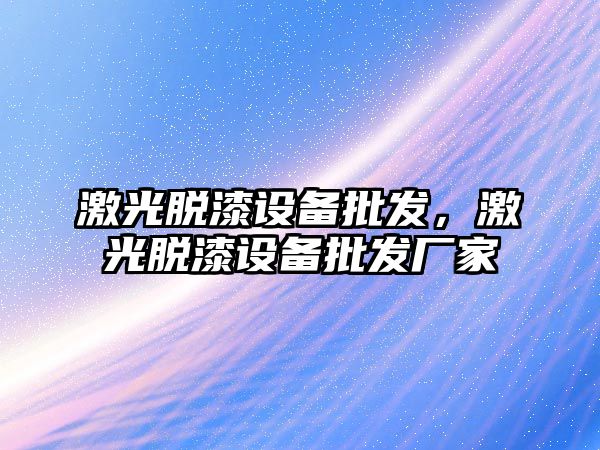 激光脱漆设备批发，激光脱漆设备批发厂家